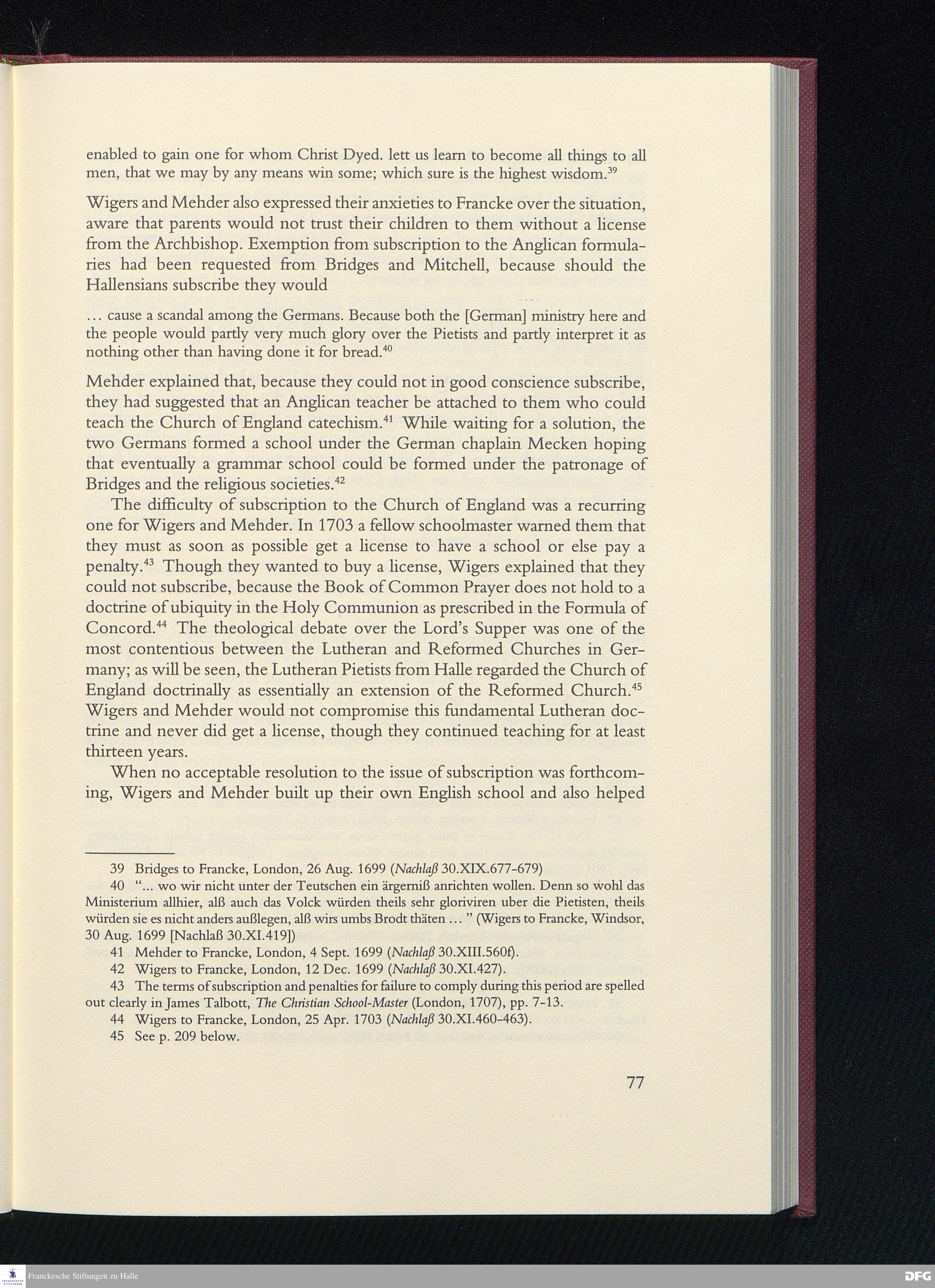 enabled to gain one for whom Christ Dyed. lett us learn to become all things to all men, that we may by any means win some; which sure is the highest wisdom.$^{39}$

Wigers and Mehder also expressed their anxieties to Francke over the situation, aware that parents would not trust their children to them without a license from the Archbishop. Exemption from subscription to the Anglican formularies had been requested from Bridges and Mitchell, because should the Hallensians subscribe they would

... cause a scandal among the Germans. Because both the [German] ministry here and the people would partly very much glory over the Pietists and partly interpret it as nothing other than having done it for bread.$^{40}$

Mehder explained that, because they could not in good conscience subscribe, they had suggested that an Anglican teacher be attached to them who could teach the Church of England catechism.$^{41}$ While waiting for a solution, the two Germans formed a school under the German chaplain Mecken hoping that eventually a grammar school could be formed under the patronage of Bridges and the religious societies.$^{42}$

The difficulty of subscription to the Church of England was a recurring one for Wigers and Mehder. In 1703 a fellow schoolmaster warned them that they must as soon as possible get a license to have a school or else pay a penalty.$^{43}$ Though they wanted to buy a license, Wigers explained that they could not subscribe, because the Book of Common Prayer does not hold to a doctrine of ubiquity in the Holy Communion as prescribed in the Formula of Concord.$^{44}$ The theological debate over the Lord's Supper was one of the most contentious between the Lutheran and Reformed Churches in Germany; as will be seen, the Lutheran Pietists from Halle regarded the Church of England doctrinally as essentially an extension of the Reformed Church.$^{45}$ Wigers and Mehder would not compromise this fundamental Lutheran doctrine and never did get a license, though they continued teaching for at least thirteen years.

When no acceptable resolution to the issue of subscription was forthcoming, Wigers and Mehder built up their own English school and also helped

39 Bridges to Francke, London, 26 Aug. 1699 (Nachlaß 30.XIX.677-679)

40 "... wo wir nicht unter der Teutschen ein ärgerniß anrichten wollen. Denn so wohl das Ministerium allhier, alß auch das Volck würden theils sehr gloriviren uber die Pietisten, theils würden sie es nicht anders außlegen, alß wirs umbs Brodt thäten ... " (Wigers to Francke, Windsor, 30 Aug. 1699 [Nachlaß 30.XI.419])

41 Mehder to Francke, London, 4 Sept. 1699 (Nachlaß 30.XIII.560f).

42 Wigers to Francke, London, 12 Dec. 1699 (Nachlaß 30.XI.427).

43 The terms of subscription and penalties for failure to comply during this period are spelled out clearly in James Talbott, The Christian School-Master (London, 1707), pp. 7-13.

44 Wigers to Francke, London, 25 Apr. 1703 (Nachlaß 30.XI.460-463).

45 See p. 209 below.

77

Franckesche Stiftungen zu Halle

DFG